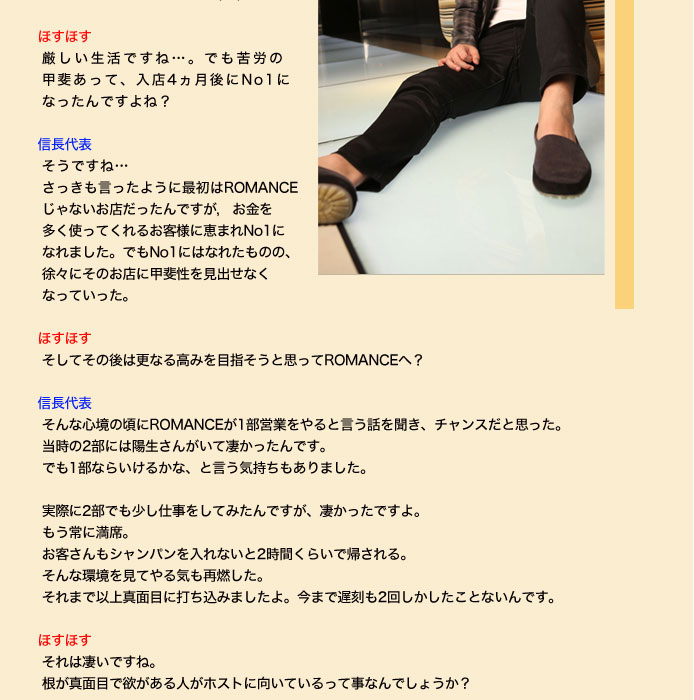 ほすほす
厳しい生活ですね…。でも苦労の甲斐あって、入店4ヵ月後にNo1になったんですよね？

信長代表
そうですね…
さっきも言ったように最初はROMANCEじゃないお店だったんですが, お金を多く使ってくれるお客様に恵まれNo1になれました。でもNo1にはなれたものの、徐々にそのお店に甲斐性を見出せなくなっていった。

ほすほす
そしてその後は更なる高みを目指そうと思ってROMANCEへ？

信長代表
そんな心境の頃にROMANCEが1部営業をやると言う話を聞き、チャンスだと思った。
当時の2部には陽生さんがいて凄かったんです。
でも1部ならいけるかな、と言う気持ちもありました。

実際に2部でも少し仕事をしてみたんですが、凄かったですよ。
もう常に満席。
お客さんもシャンパンを入れないと2時間くらいで帰される。
そんな環境を見てやる気も再燃した。
それまで以上真面目に打ち込みましたよ。今まで遅刻も2回しかしたことないんです。

ほすほす
それは凄いですね。
根が真面目で欲がある人がホストに向いているって事なんでしょうか？